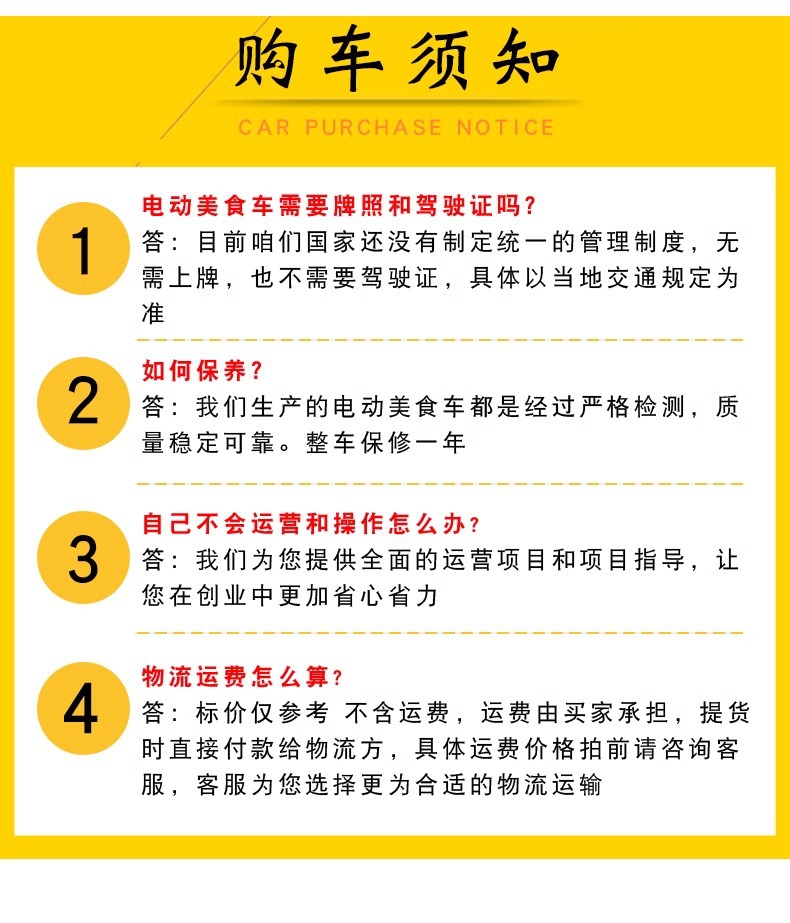 购车须知

CAR PURCHASE NOTICE

1
电动美食车需要牌照和驾驶证吗？
答：目前咱们国家还没有制定统一的管理制度，无需上牌，也不需要驾驶证，具体以当地交通规定为准

2
如何保养？
答：我们生产的电动美食车都是经过严格检测，质量稳定可靠。整车保修一年

3
自己不会运营和操作怎么办？
答：我们为您提供全面的运营项目和项目指导，让您在创业中更加省心省力

4
物流运费怎么算？
答：标价仅参考 不含运费，运费由买家承担，提货时直接付款给物流方，具体运费价格拍前请咨询客服，客服为您选择更为合适的物流运输